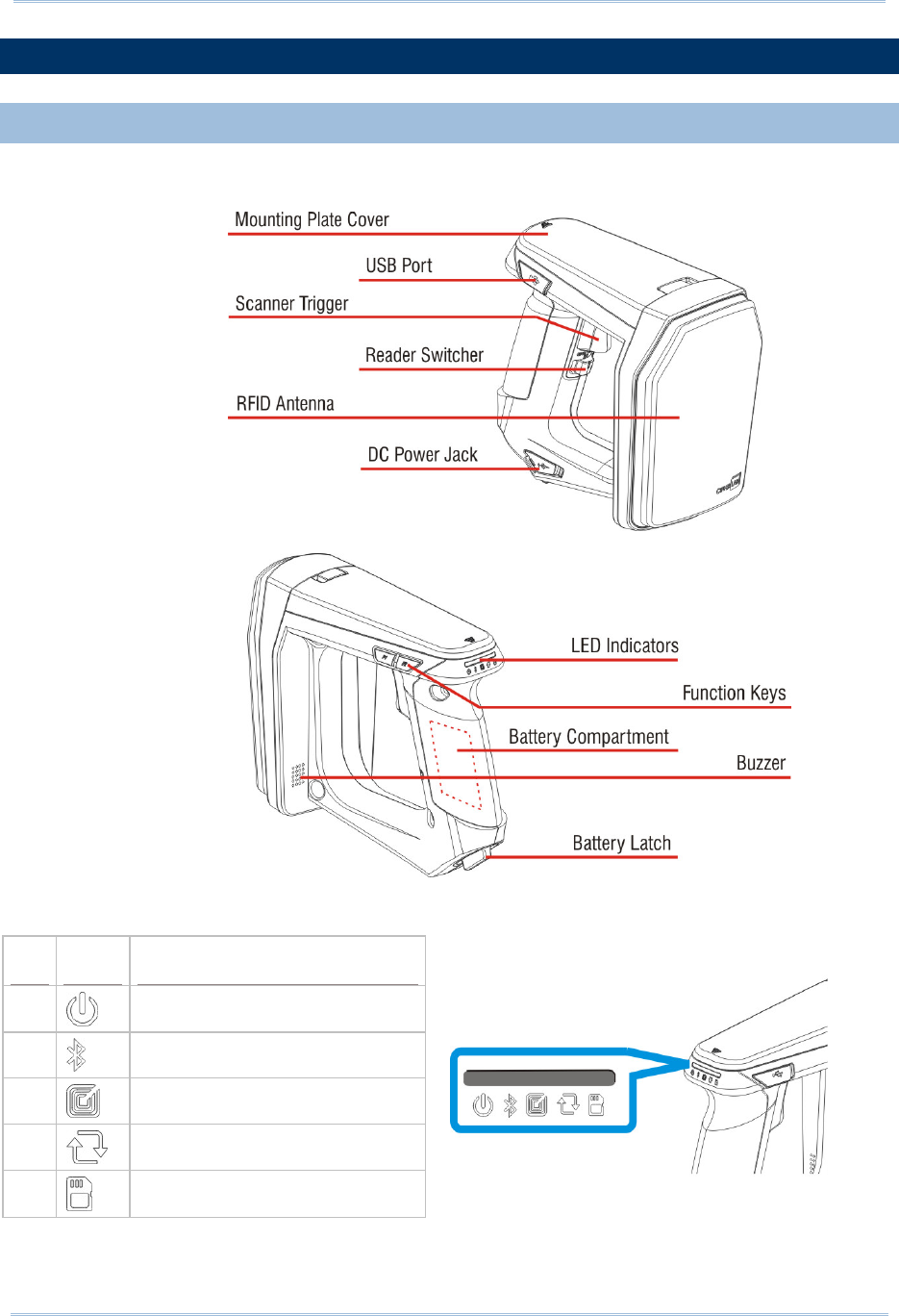 Mounting Plate Cover

USB Port

Scanner Trigger

Reader Switcher

RFID Antenna

DC Power Jack

LED Indicators

Function Keys

Battery Compartment

Buzzer

Battery Latch